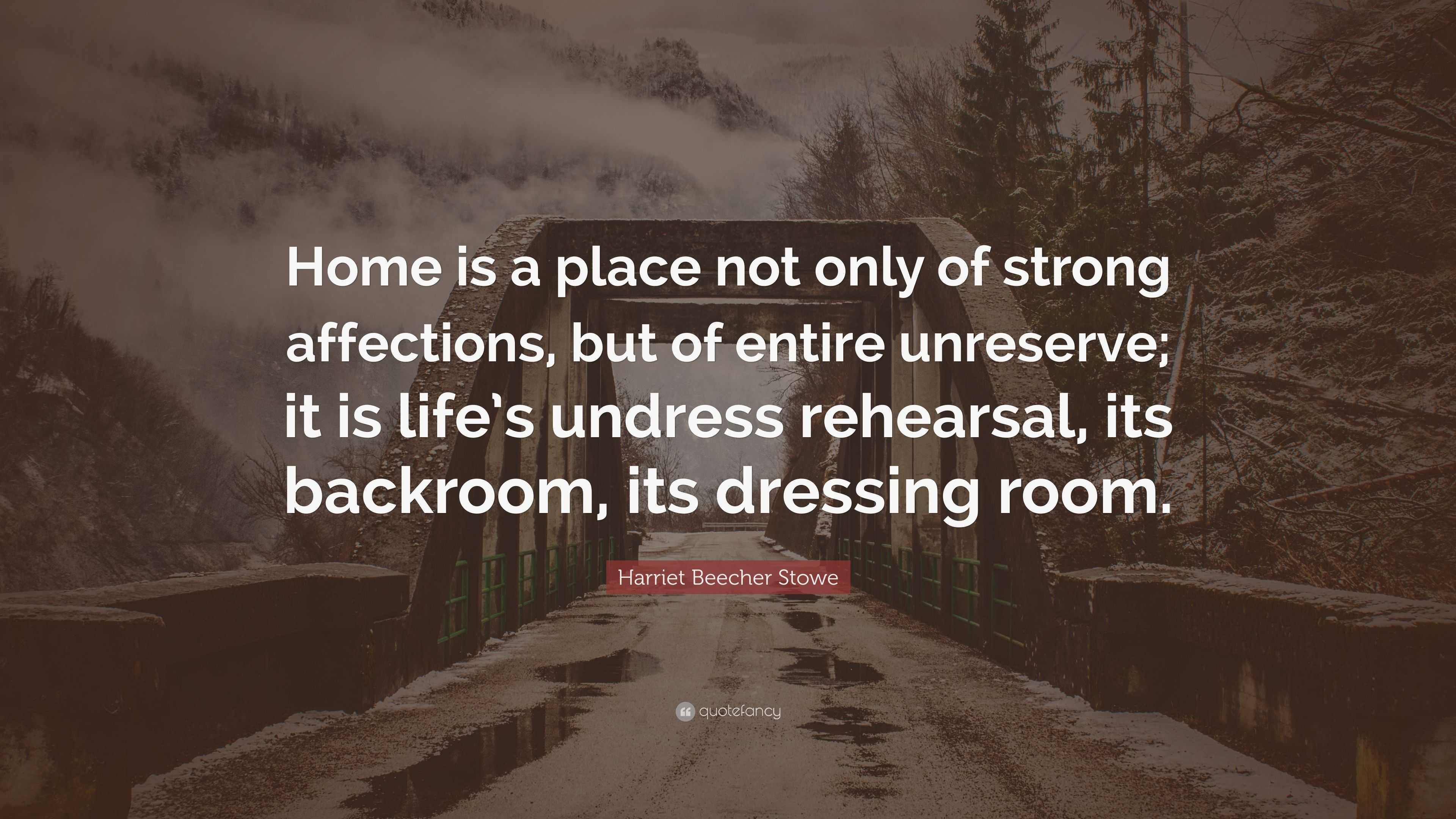 Home is a place not only of strong affections, but of entire unreserve; it is life's undress rehearsal, its backroom, its dressing room.

Harriet Beecher Stowe

quotefancy